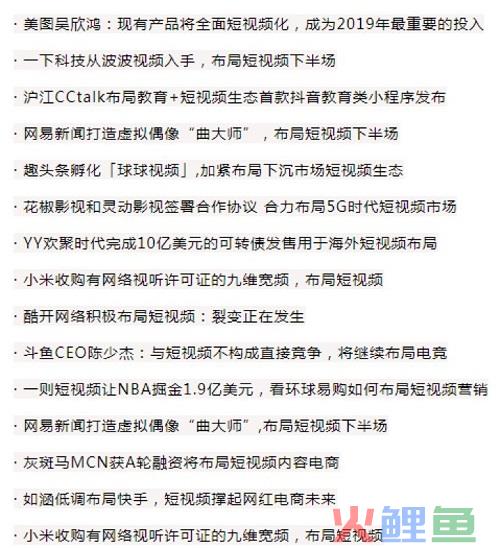 · 美图吴欣鸿：现有产品将全面短视频化，成为2019年最重要的投入

· 一下科技从波波视频入手，布局短视频下半场

· 沪江CCtalk布局教育+短视频生态首款抖音教育类小程序发布

· 网易新闻打造虚拟偶像“曲大师”，布局短视频下半场

· 趣头条孵化「球球视频」,加紧布局下沉市场短视频生态

· 花椒影视和灵动影视签署合作协议 合力布局5G时代短视频市场

· YY欢聚时代完成10亿美元的可转债发售用于海外短视频布局

· 小米收购有网络视听许可证的九维宽频，布局短视频

· 酷开网络积极布局短视频：裂变正在发生

· 斗鱼CEO陈少杰：与短视频不构成直接竞争，将继续布局电竞

· 一则短视频让NBA掘金1.9亿美元，看环球易购如何布局短视频营销

· 网易新闻打造虚拟偶像“曲大师”,布局短视频下半场

· 灰斑马MCN获A轮融资将布局短视频内容电商

· 如涵低调布局快手，短视频撑起网红电商未来

· 小米收购有网络视听许可证的九维宽频，布局短视频

火鲤鱼